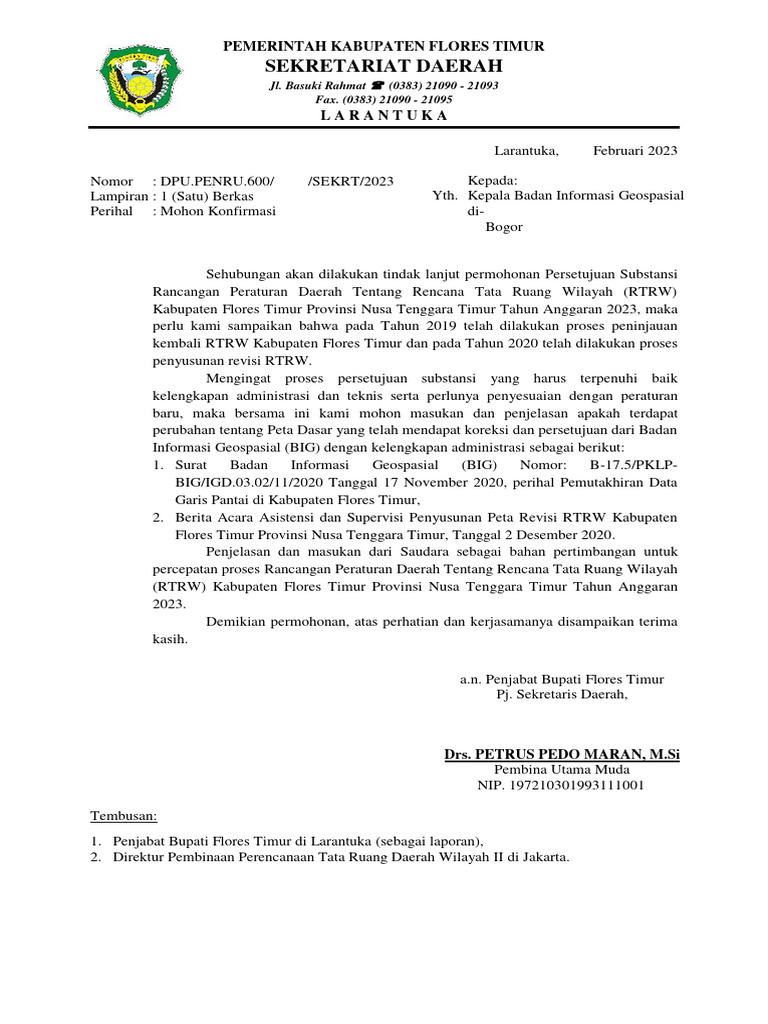 PEMERINTAH KABUPATEN FLORES TIMUR
SEKRETARIAT DAERAH
Jl. Basuki Rahmat ☎ (0383) 21090 - 21093
Fax. (0383) 21090 - 21095
L A R A N T U K A

Larantuka, Februari 2023

Nomor : DPU.PENRU.600/ /SEKRT/2023
Lampiran : 1 (Satu) Berkas
Perihal : Mohon Konfirmasi

Kepada:
Yth. Kepala Badan Informasi Geospasial
di-
Bogor

Sehubungan akan dilakukan tindak lanjut permohonan Persetujuan Substansi Rancangan Peraturan Daerah Tentang Rencana Tata Ruang Wilayah (RTRW) Kabupaten Flores Timur Provinsi Nusa Tenggara Timur Tahun Anggaran 2023, maka perlu kami sampaikan bahwa pada Tahun 2019 telah dilakukan proses peninjauan kembali RTRW Kabupaten Flores Timur dan pada Tahun 2020 telah dilakukan proses penyusunan revisi RTRW.

Mengingat proses persetujuan substansi yang harus terpenuhi baik kelengkapan administrasi dan teknis serta perlunya penyesuaian dengan peraturan baru, maka bersama ini kami mohon masukan dan penjelasan apakah terdapat perubahan tentang Peta Dasar yang telah mendapat koreksi dan persetujuan dari Badan Informasi Geospasial (BIG) dengan kelengkapan administrasi sebagai berikut:
1. Surat Badan Informasi Geospasial (BIG) Nomor: B-17.5/PKLP-BIG/IGD.03.02/11/2020 Tanggal 17 November 2020, perihal Pemutakhiran Data Garis Pantai di Kabupaten Flores Timur,
2. Berita Acara Asistensi dan Supervisi Penyusunan Peta Revisi RTRW Kabupaten Flores Timur Provinsi Nusa Tenggara Timur, Tanggal 2 Desember 2020.

Penjelasan dan masukan dari Saudara sebagai bahan pertimbangan untuk percepatan proses Rancangan Peraturan Daerah Tentang Rencana Tata Ruang Wilayah (RTRW) Kabupaten Flores Timur Provinsi Nusa Tenggara Timur Tahun Anggaran 2023.

Demikian permohonan, atas perhatian dan kerjasamanya disampaikan terima kasih.

a.n. Penjabat Bupati Flores Timur
Pj. Sekretaris Daerah,

Drs. PETRUS PEDO MARAN, M.Si
Pembina Utama Muda
NIP. 197210301993111001

Tembusan:
1. Penjabat Bupati Flores Timur di Larantuka (sebagai laporan),
2. Direktur Pembinaan Perencanaan Tata Ruang Daerah Wilayah II di Jakarta.